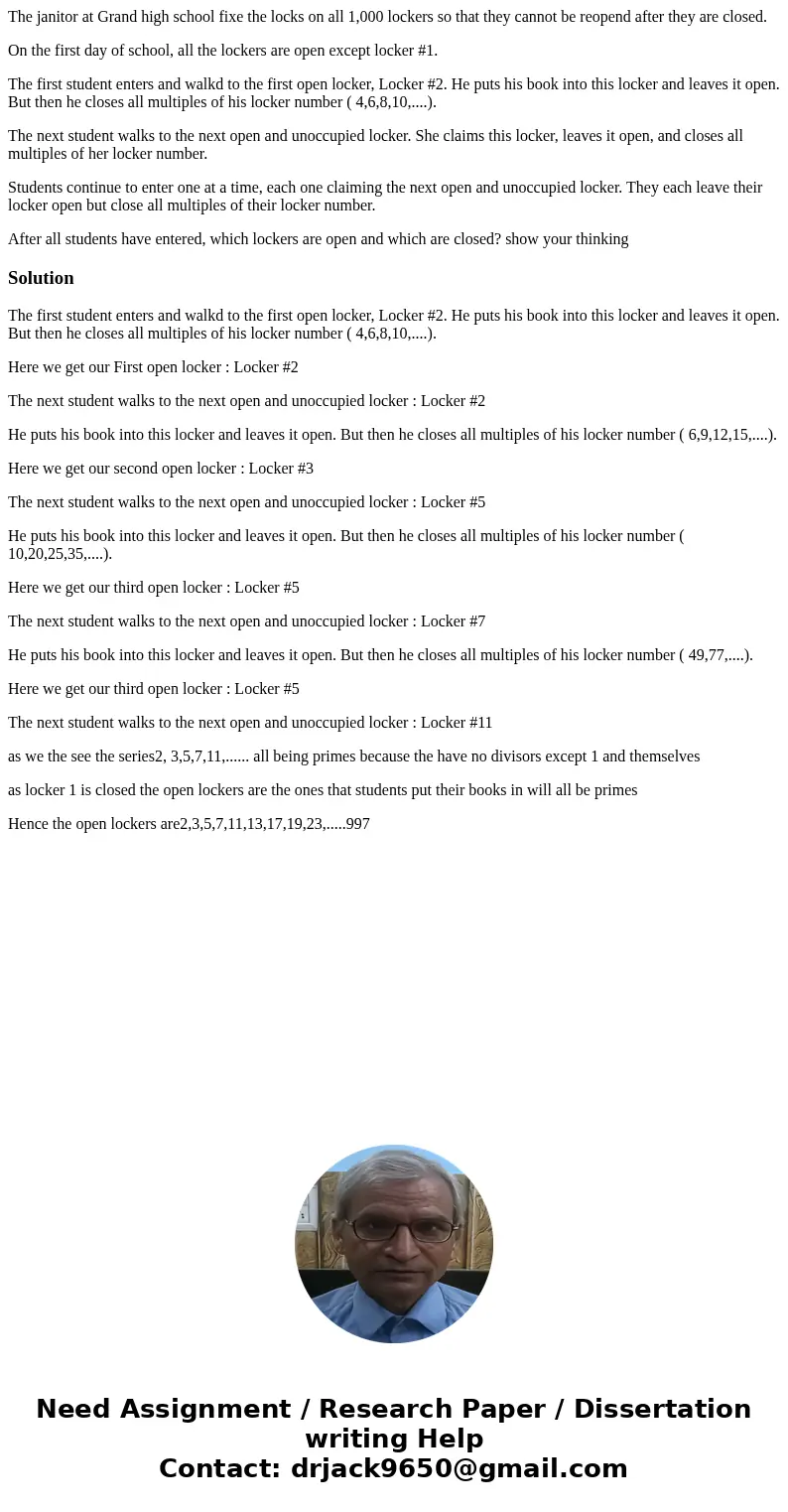 The janitor at Grand high school fixe the locks on all 1,000 lockers so that they cannot be reopend after they are closed.

On the first day of school, all the lockers are open except locker #1.

The first student enters and walkd to the first open locker, Locker #2. He puts his book into this locker and leaves it open. But then he closes all multiples of his locker number ( 4,6,8,10,....).

The next student walks to the next open and unoccupied locker. She claims this locker, leaves it open, and closes all multiples of her locker number.

Students continue to enter one at a time, each one claiming the next open and unoccupied locker. They each leave their locker open but close all multiples of their locker number.

After all students have entered, which lockers are open and which are closed? show your thinking

Solution

The first student enters and walkd to the first open locker, Locker #2. He puts his book into this locker and leaves it open. But then he closes all multiples of his locker number ( 4,6,8,10,....).

Here we get our First open locker : Locker #2

The next student walks to the next open and unoccupied locker : Locker #2

He puts his book into this locker and leaves it open. But then he closes all multiples of his locker number ( 6,9,12,15,....).

Here we get our second open locker : Locker #3

The next student walks to the next open and unoccupied locker : Locker #5

He puts his book into this locker and leaves it open. But then he closes all multiples of his locker number ( 10,20,25,35,....).

Here we get our third open locker : Locker #5

The next student walks to the next open and unoccupied locker : Locker #7

He puts his book into this locker and leaves it open. But then he closes all multiples of his locker number ( 49,77,....).

Here we get our third open locker : Locker #5

The next student walks to the next open and unoccupied locker : Locker #11

as we the see the series2, 3,5,7,11,...... all being primes because the have no divisors except 1 and themselves

as locker 1 is closed the open lockers are the ones that students put their books in will all be primes

Hence the open lockers are2,3,5,7,11,13,17,19,23,.....997

Need Assignment / Research Paper / Dissertation writing Help
Contact: drjack9650@gmail.com